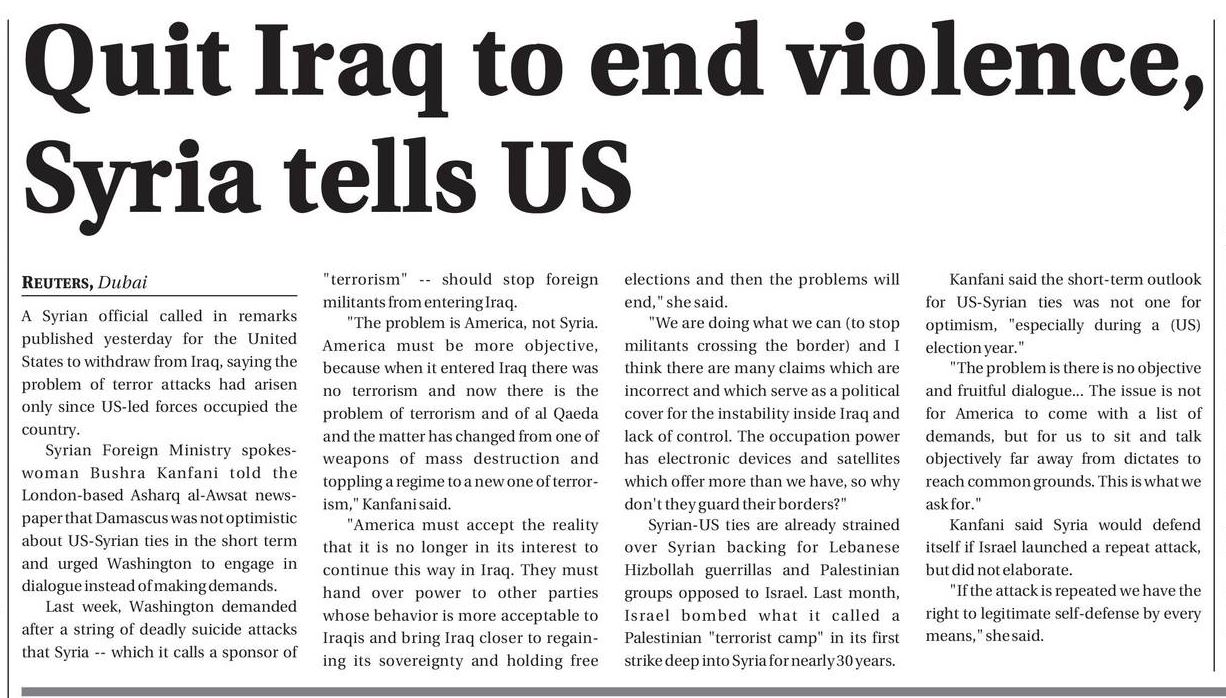 Quit Iraq to end violence, Syria tells US

REUTERS, Dubai

A Syrian official called in remarks published yesterday for the United States to withdraw from Iraq, saying the problem of terror attacks had arisen only since US-led forces occupied the country.

Syrian Foreign Ministry spokeswoman Bushra Kanfani told the London-based Asharq al-Awsat newspaper that Damascus was not optimistic about US-Syrian ties in the short term and urged Washington to engage in dialogue instead of making demands.

Last week, Washington demanded after a string of deadly suicide attacks that Syria -- which it calls a sponsor of "terrorism" -- should stop foreign militants from entering Iraq.

"The problem is America, not Syria. America must be more objective, because when it entered Iraq there was no terrorism and now there is the problem of terrorism and of al Qaeda and the matter has changed from one of weapons of mass destruction and toppling a regime to a new one of terrorism," Kanfani said.

"America must accept the reality that it is no longer in its interest to continue this way in Iraq. They must hand over power to other parties whose behavior is more acceptable to Iraqis and bring Iraq closer to regaining its sovereignty and holding free elections and then the problems will end," she said.

"We are doing what we can (to stop militants crossing the border) and I think there are many claims which are incorrect and which serve as a political cover for the instability inside Iraq and lack of control. The occupation power has electronic devices and satellites which offer more than we have, so why don't they guard their borders?"

Syrian-US ties are already strained over Syrian backing for Lebanese Hizbollah guerrillas and Palestinian groups opposed to Israel. Last month, Israel bombed what it called a Palestinian "terrorist camp" in its first strike deep into Syria for nearly 30 years.

Kanfani said the short-term outlook for US-Syrian ties was not one for optimism, "especially during a (US) election year."

"The problem is there is no objective and fruitful dialogue... The issue is not for America to come with a list of demands, but for us to sit and talk objectively far away from dictates to reach common grounds. This is what we ask for."

Kanfani said Syria would defend itself if Israel launched a repeat attack, but did not elaborate.

"If the attack is repeated we have the right to legitimate self-defense by every means," she said.